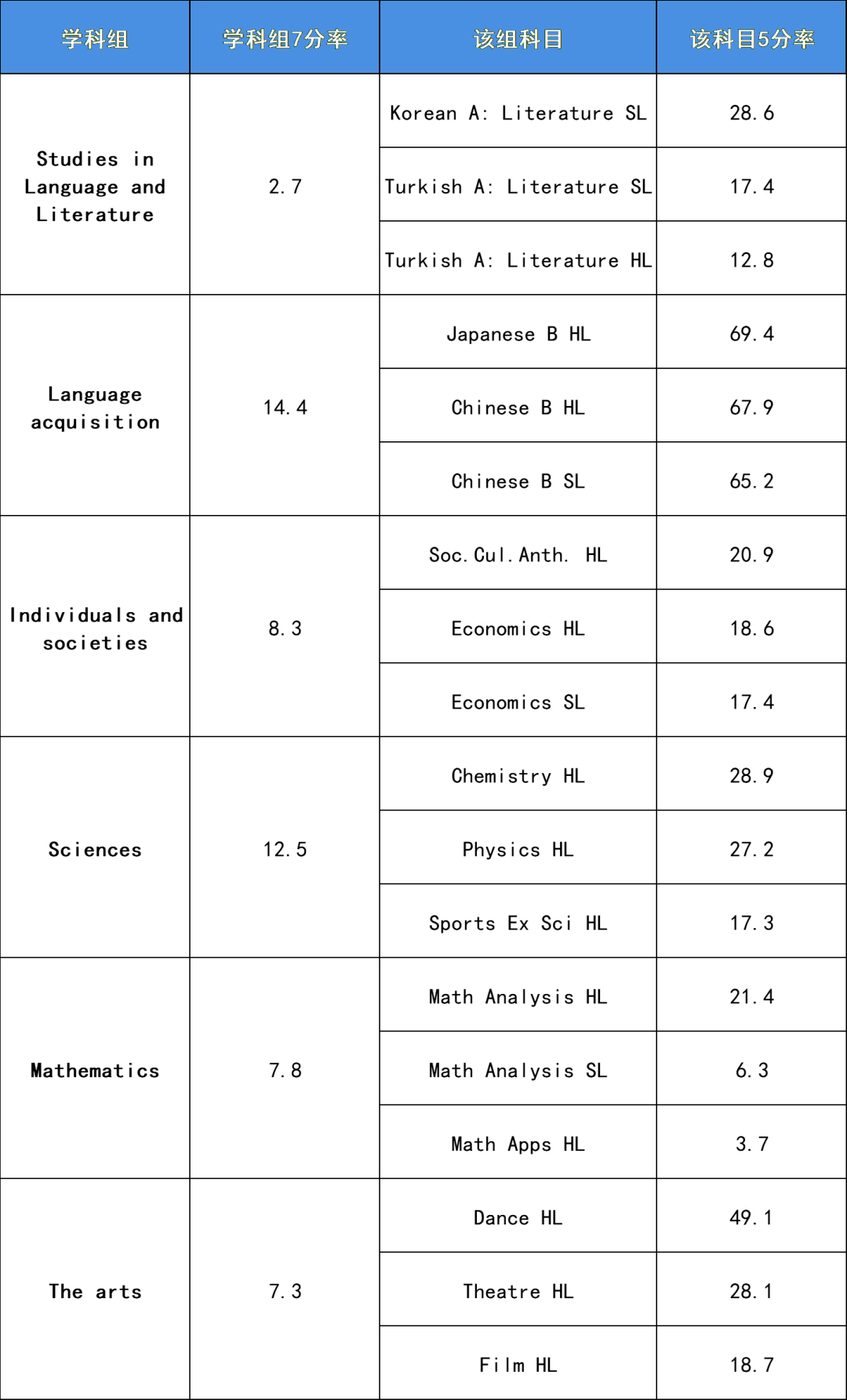 | 学科组 | 学科组7分率 | 该组科目 | 该科目5分率 |
|---|---|---|---|
| Studies in Language and Literature | 2.7 | Korean A: Literature SL | 28.6 |
| | | Turkish A: Literature SL | 17.4 |
| | | Turkish A: Literature HL | 12.8 |
| Language acquisition | 14.4 | Japanese B HL | 69.4 |
| | | Chinese B HL | 67.9 |
| | | Chinese B SL | 65.2 |
| Individuals and societies | 8.3 | Soc.Cul.Anth. HL | 20.9 |
| | | Economics HL | 18.6 |
| | | Economics SL | 17.4 |
| Sciences | 12.5 | Chemistry HL | 28.9 |
| | | Physics HL | 27.2 |
| | | Sports Ex Sci HL | 17.3 |
| Mathematics | 7.8 | Math Analysis HL | 21.4 |
| | | Math Analysis SL | 6.3 |
| | | Math Apps HL | 3.7 |
| The arts | 7.3 | Dance HL | 49.1 |
| | | Theatre HL | 28.1 |
| | | Film HL | 18.7 |